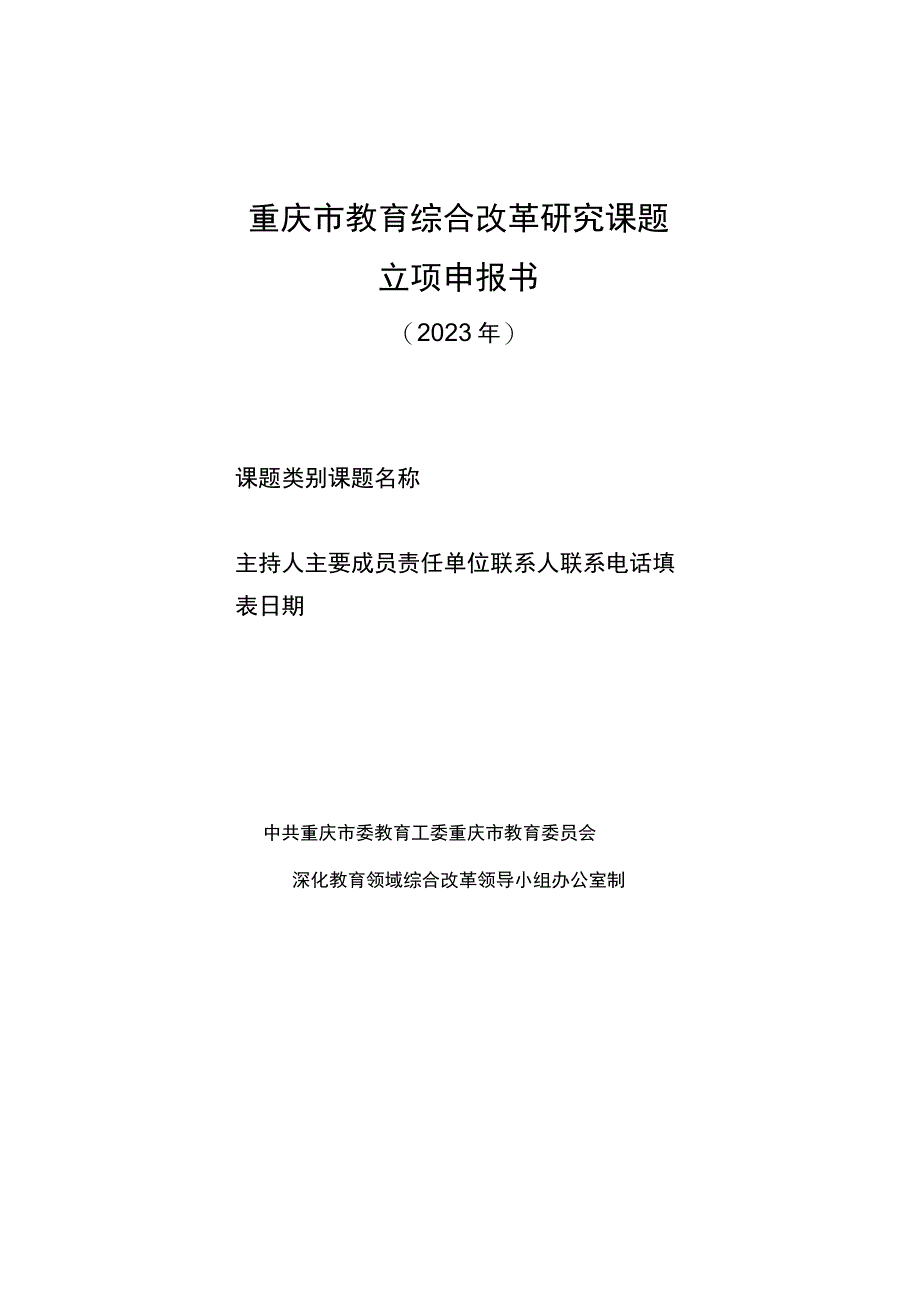 重庆市教育综合改革研究课题

立项申报书

（2023年）

课题类别课题名称

主持人主要成员责任单位联系人联系电话填表日期

中共重庆市委教育工委重庆市教育委员会

深化教育领域综合改革领导小组办公室制